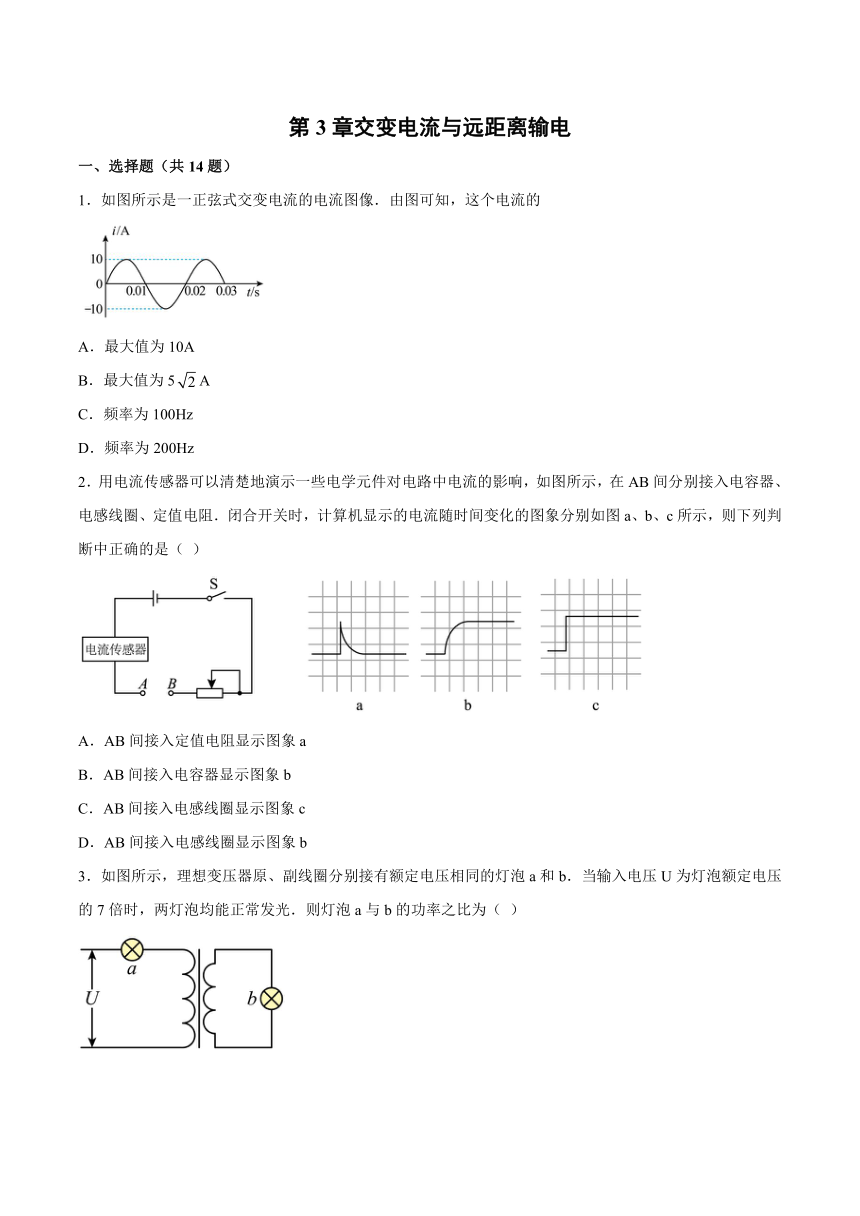 第 3 章交变电流与远距离输电

一、选择题（共 14 题）

1．如图所示是一正弦式交变电流的电流图像．由图可知，这个电流的

$i$/A
10
0
−10
0.01
0.02
0.03
$t$/s

A．最大值为 10A

B．最大值为 $5\sqrt{2}$ A

C．频率为 100Hz

D．频率为 200Hz

2．用电流传感器可以清楚地演示一些电学元件对电路中电流的影响，如图所示，在 AB 间分别接入电容器、电感线圈、定值电阻．闭合开关时，计算机显示的电流随时间变化的图象分别如图 a、b、c 所示，则下列判断中正确的是（ ）

S
电流传感器
$A$
$B$
a
b
c

A．AB 间接入定值电阻显示图象 a

B．AB 间接入电容器显示图象 b

C．AB 间接入电感线圈显示图象 c

D．AB 间接入电感线圈显示图象 b

3．如图所示，理想变压器原、副线圈分别接有额定电压相同的灯泡 a 和 b．当输入电压 U 为灯泡额定电压的 7 倍时，两灯泡均能正常发光．则灯泡 a 与 b 的功率之比为（ ）

$a$
$U$
$b$